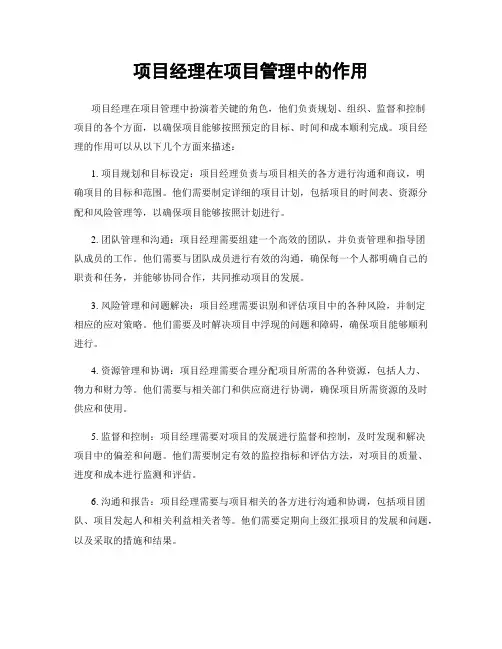 项目经理在项目管理中的作用

项目经理在项目管理中扮演着关键的角色，他们负责规划、组织、监督和控制项目的各个方面，以确保项目能够按照预定的目标、时间和成本顺利完成。项目经理的作用可以从以下几个方面来描述：

1. 项目规划和目标设定：项目经理负责与项目相关的各方进行沟通和商议，明确项目的目标和范围。他们需要制定详细的项目计划，包括项目的时间表、资源分配和风险管理等，以确保项目能够按照计划进行。

2. 团队管理和沟通：项目经理需要组建一个高效的团队，并负责管理和指导团队成员的工作。他们需要与团队成员进行有效的沟通，确保每一个人都明确自己的职责和任务，并能够协同合作，共同推动项目的发展。

3. 风险管理和问题解决：项目经理需要识别和评估项目中的各种风险，并制定相应的应对策略。他们需要及时解决项目中浮现的问题和障碍，确保项目能够顺利进行。

4. 资源管理和协调：项目经理需要合理分配项目所需的各种资源，包括人力、物力和财力等。他们需要与相关部门和供应商进行协调，确保项目所需资源的及时供应和使用。

5. 监督和控制：项目经理需要对项目的发展进行监督和控制，及时发现和解决项目中的偏差和问题。他们需要制定有效的监控指标和评估方法，对项目的质量、进度和成本进行监测和评估。

6. 沟通和报告：项目经理需要与项目相关的各方进行沟通和协调，包括项目团队、项目发起人和相关利益相关者等。他们需要定期向上级汇报项目的发展和问题，以及采取的措施和结果。